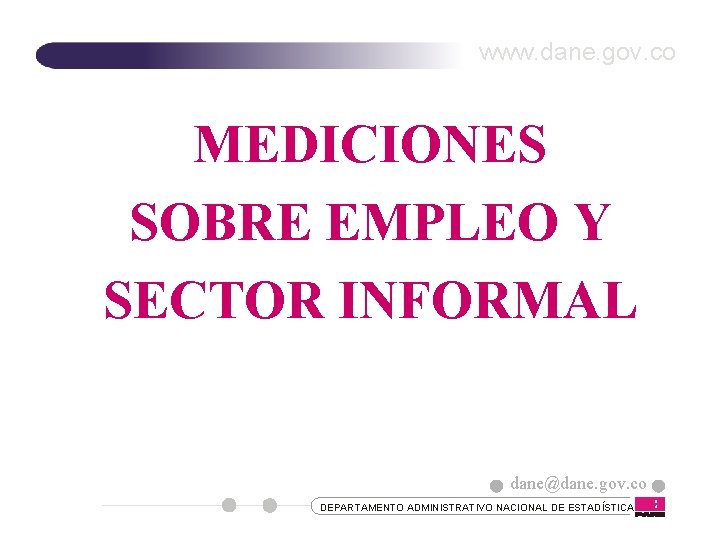 www.dane.gov.co

MEDICIONES SOBRE EMPLEO Y SECTOR INFORMAL

dane@dane.gov.co

DEPARTAMENTO ADMINISTRATIVO NACIONAL DE ESTADÍSTICA